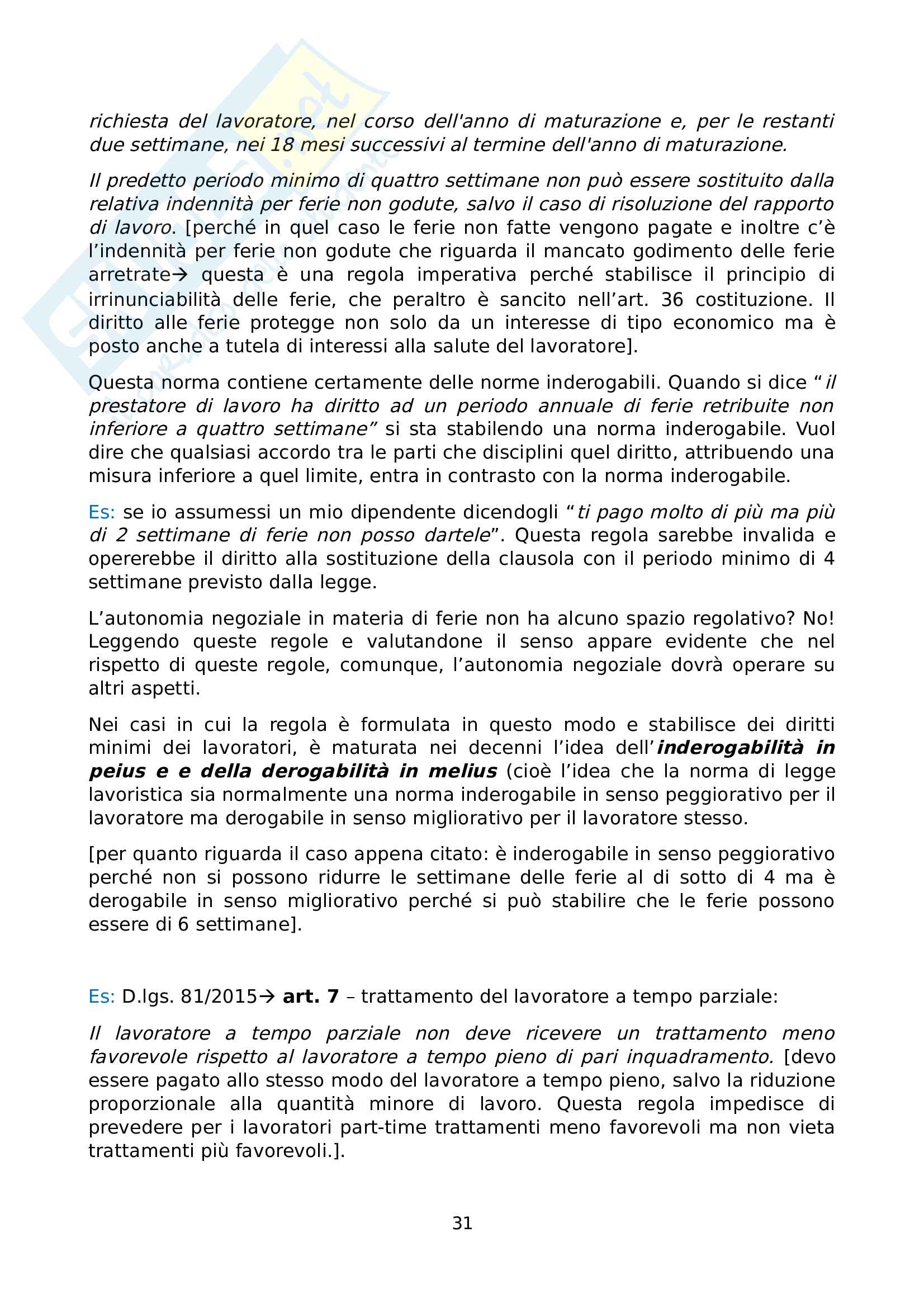 richiesta del lavoratore, nel corso dell'anno di maturazione e, per le restanti due settimane, nei 18 mesi successivi al termine dell'anno di maturazione.

Il predetto periodo minimo di quattro settimane non può essere sostituito dalla relativa indennità per ferie non godute, salvo il caso di risoluzione del rapporto di lavoro. [perché in quel caso le ferie non fatte vengono pagate e inoltre c'è l'indennità per ferie non godute che riguarda il mancato godimento delle ferie arretrate→ questa è una regola imperativa perché stabilisce il principio di irrinunciabilità delle ferie, che peraltro è sancito nell'art. 36 costituzione. Il diritto alle ferie protegge non solo da un interesse di tipo economico ma è posto anche a tutela di interessi alla salute del lavoratore].

Questa norma contiene certamente delle norme inderogabili. Quando si dice "il prestatore di lavoro ha diritto ad un periodo annuale di ferie retribuite non inferiore a quattro settimane" si sta stabilendo una norma inderogabile. Vuol dire che qualsiasi accordo tra le parti che disciplini quel diritto, attribuendo una misura inferiore a quel limite, entra in contrasto con la norma inderogabile.

Es: se io assumessi un mio dipendente dicendogli "ti pago molto di più ma più di 2 settimane di ferie non posso dartele". Questa regola sarebbe invalida e opererebbe il diritto alla sostituzione della clausola con il periodo minimo di 4 settimane previsto dalla legge.

L'autonomia negoziale in materia di ferie non ha alcuno spazio regolativo? No! Leggendo queste regole e valutandone il senso appare evidente che nel rispetto di queste regole, comunque, l'autonomia negoziale dovrà operare su altri aspetti.

Nei casi in cui la regola è formulata in questo modo e stabilisce dei diritti minimi dei lavoratori, è maturata nei decenni l'idea dell'inderogabilità in peius e e della derogabilità in melius (cioè l'idea che la norma di legge lavoristica sia normalmente una norma inderogabile in senso peggiorativo per il lavoratore ma derogabile in senso migliorativo per il lavoratore stesso.

[per quanto riguarda il caso appena citato: è inderogabile in senso peggiorativo perché non si possono ridurre le settimane delle ferie al di sotto di 4 ma è derogabile in senso migliorativo perché si può stabilire che le ferie possono essere di 6 settimane].

Es: D.lgs. 81/2015→ art. 7 – trattamento del lavoratore a tempo parziale:

Il lavoratore a tempo parziale non deve ricevere un trattamento meno favorevole rispetto al lavoratore a tempo pieno di pari inquadramento. [devo essere pagato allo stesso modo del lavoratore a tempo pieno, salvo la riduzione proporzionale alla quantità minore di lavoro. Questa regola impedisce di prevedere per i lavoratori part-time trattamenti meno favorevoli ma non vieta trattamenti più favorevoli.].

31